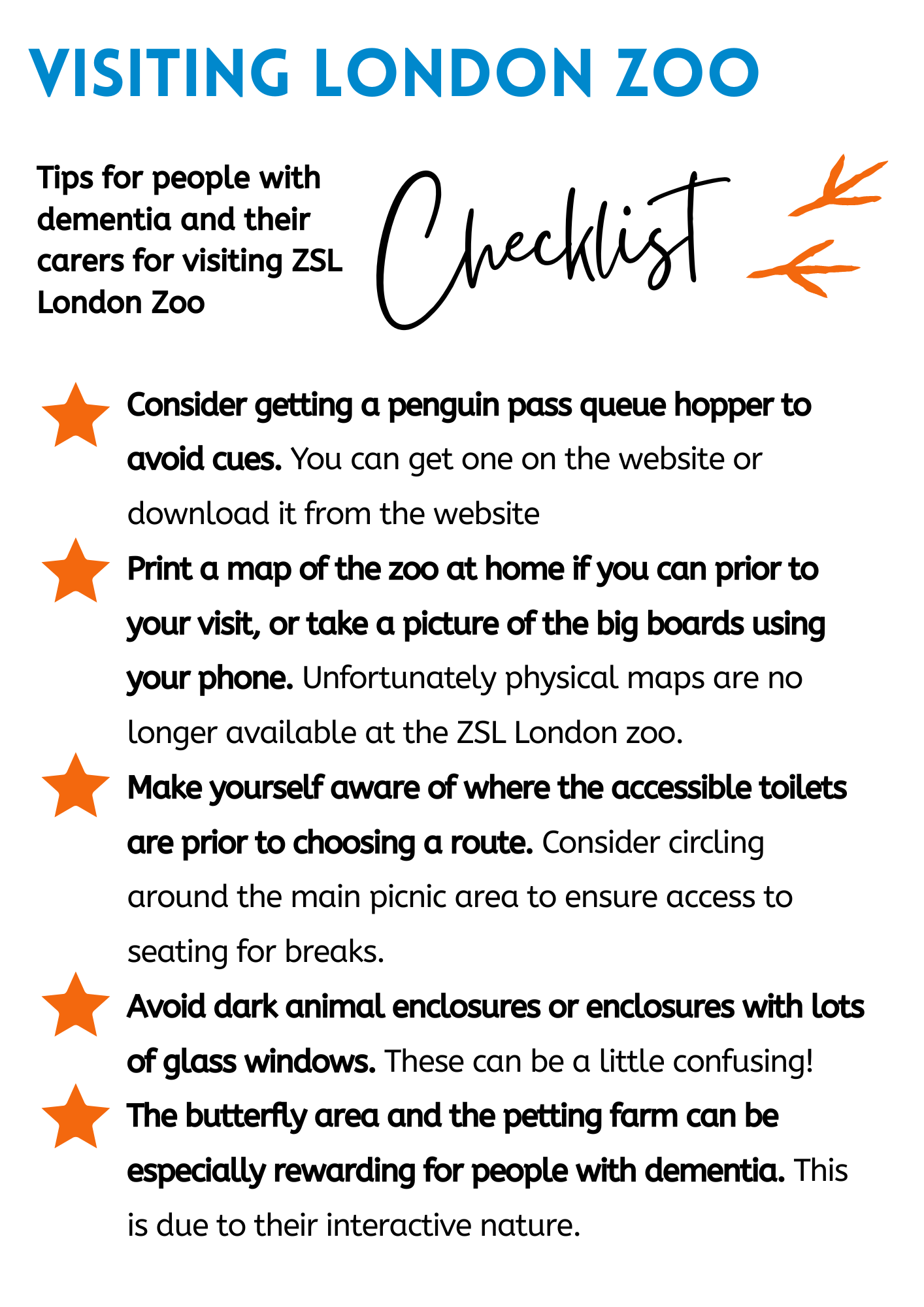 VISITING LONDON ZOO

Tips for people with dementia and their carers for visiting ZSL London Zoo

Checklist

Consider getting a penguin pass queue hopper to avoid cues. You can get one on the website or download it from the website

Print a map of the zoo at home if you can prior to your visit, or take a picture of the big boards using your phone. Unfortunately physical maps are no longer available at the ZSL London zoo.

Make yourself aware of where the accessible toilets are prior to choosing a route. Consider circling around the main picnic area to ensure access to seating for breaks.

Avoid dark animal enclosures or enclosures with lots of glass windows. These can be a little confusing!

The butterfly area and the petting farm can be especially rewarding for people with dementia. This is due to their interactive nature.